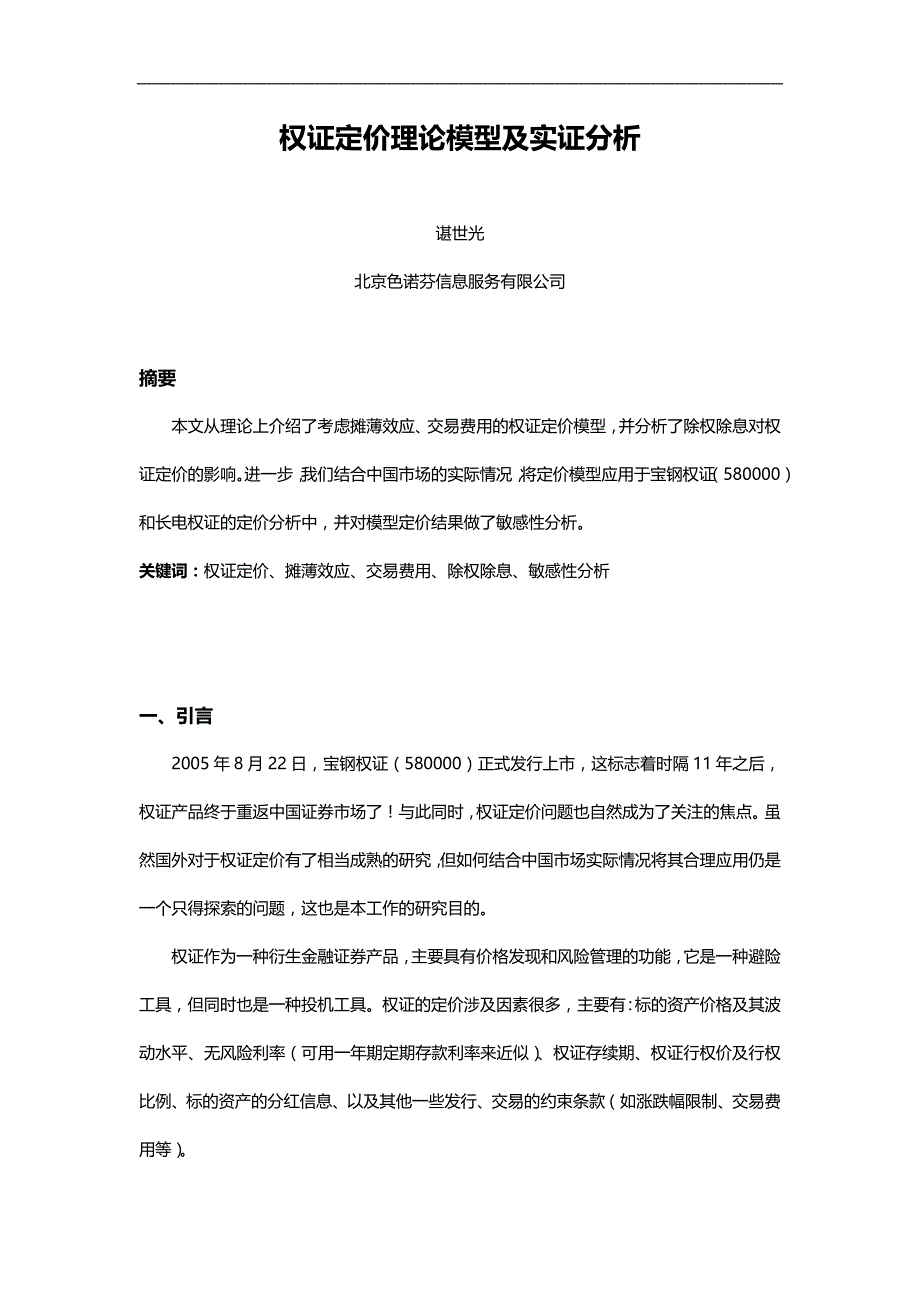 权证定价理论模型及实证分析

谌世光

北京色诺芬信息服务有限公司

摘要

本文从理论上介绍了考虑摊薄效应、交易费用的权证定价模型，并分析了除权除息对权证定价的影响。进一步，我们结合中国市场的实际情况，将定价模型应用于宝钢权证（580000）和长电权证的定价分析中，并对模型定价结果做了敏感性分析。

关键词：权证定价、摊薄效应、交易费用、除权除息、敏感性分析

一、引言

2005 年 8 月 22 日，宝钢权证（580000）正式发行上市，这标志着时隔 11 年之后，权证产品终于重返中国证券市场了！与此同时，权证定价问题也自然成为了关注的焦点。虽然国外对于权证定价有了相当成熟的研究，但如何结合中国市场实际情况将其合理应用仍是一个只得探索的问题，这也是本工作的研究目的。

权证作为一种衍生金融证券产品，主要具有价格发现和风险管理的功能，它是一种避险工具，但同时也是一种投机工具。权证的定价涉及因素很多，主要有：标的资产价格及其波动水平、无风险利率（可用一年期定期存款利率来近似）、权证存续期、权证行权价及行权比例、标的资产的分红信息、以及其他一些发行、交易的约束条款（如涨跌幅限制、交易费用等）。